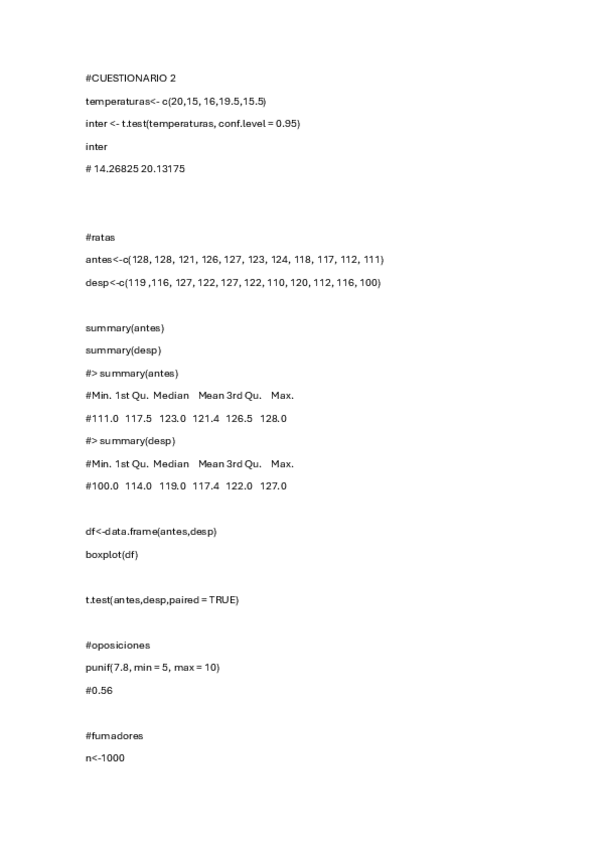 #CUESTIONARIO 2

temperaturas<- c(20,15, 16,19.5,15.5)

inter <- t.test(temperaturas, conf.level = 0.95)

inter

# 14.26825 20.13175

#ratas

antes<-c(128, 128, 121, 126, 127, 123, 124, 118, 117, 112, 111)

desp<-c(119 ,116, 127, 122, 127, 122, 110, 120, 112, 116, 100)

summary(antes)

summary(desp)

#> summary(antes)

#Min. 1st Qu. Median Mean 3rd Qu. Max.

#111.0 117.5 123.0 121.4 126.5 128.0

#> summary(desp)

#Min. 1st Qu. Median Mean 3rd Qu. Max.

#100.0 114.0 119.0 117.4 122.0 127.0

df<-data.frame(antes,desp)

boxplot(df)

t.test(antes,desp,paired = TRUE)

#oposiciones

punif(7.8, min = 5, max = 10)

#0.56

#fumadores

n<-1000